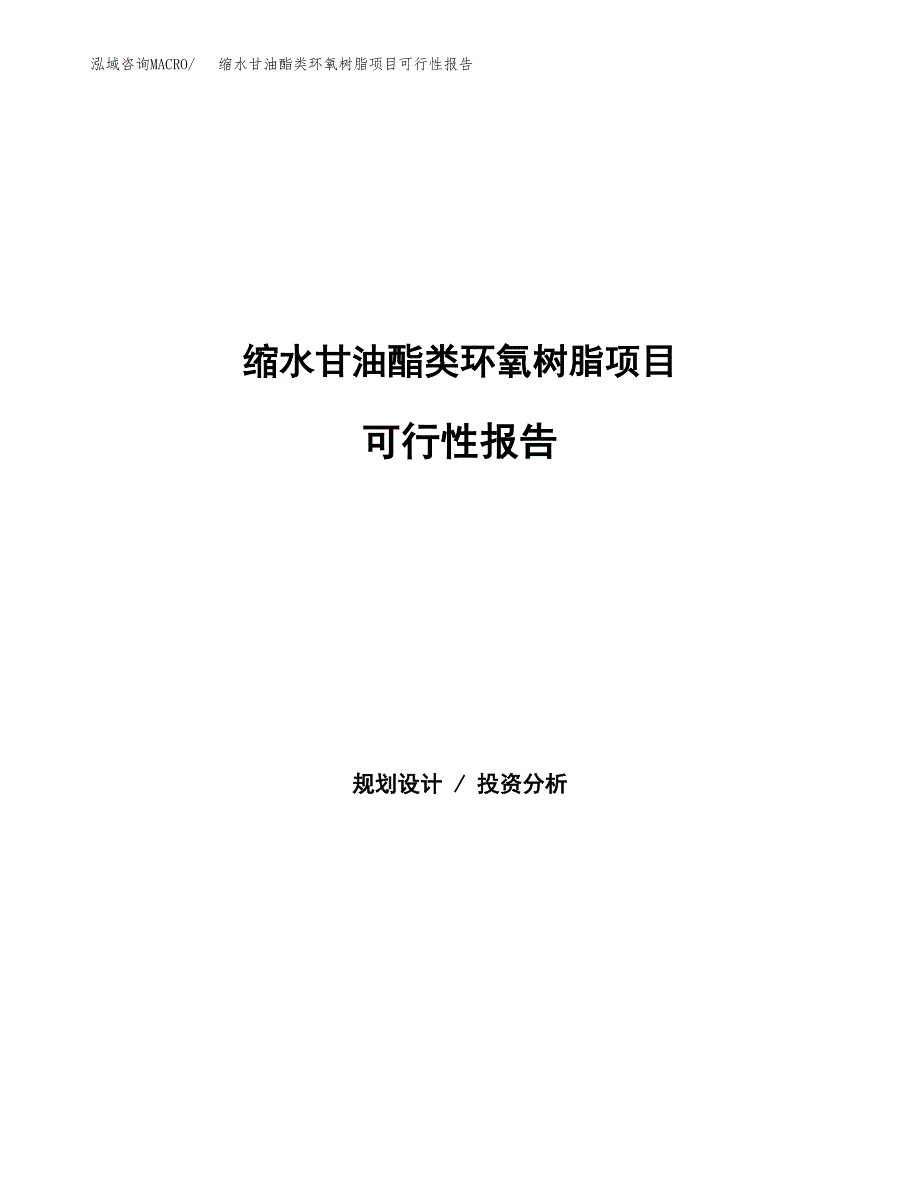 泓域咨询MACRO/ 缩水甘油酯类环氧树脂项目可行性报告

缩水甘油酯类环氧树脂项目

可行性报告

规划设计 / 投资分析